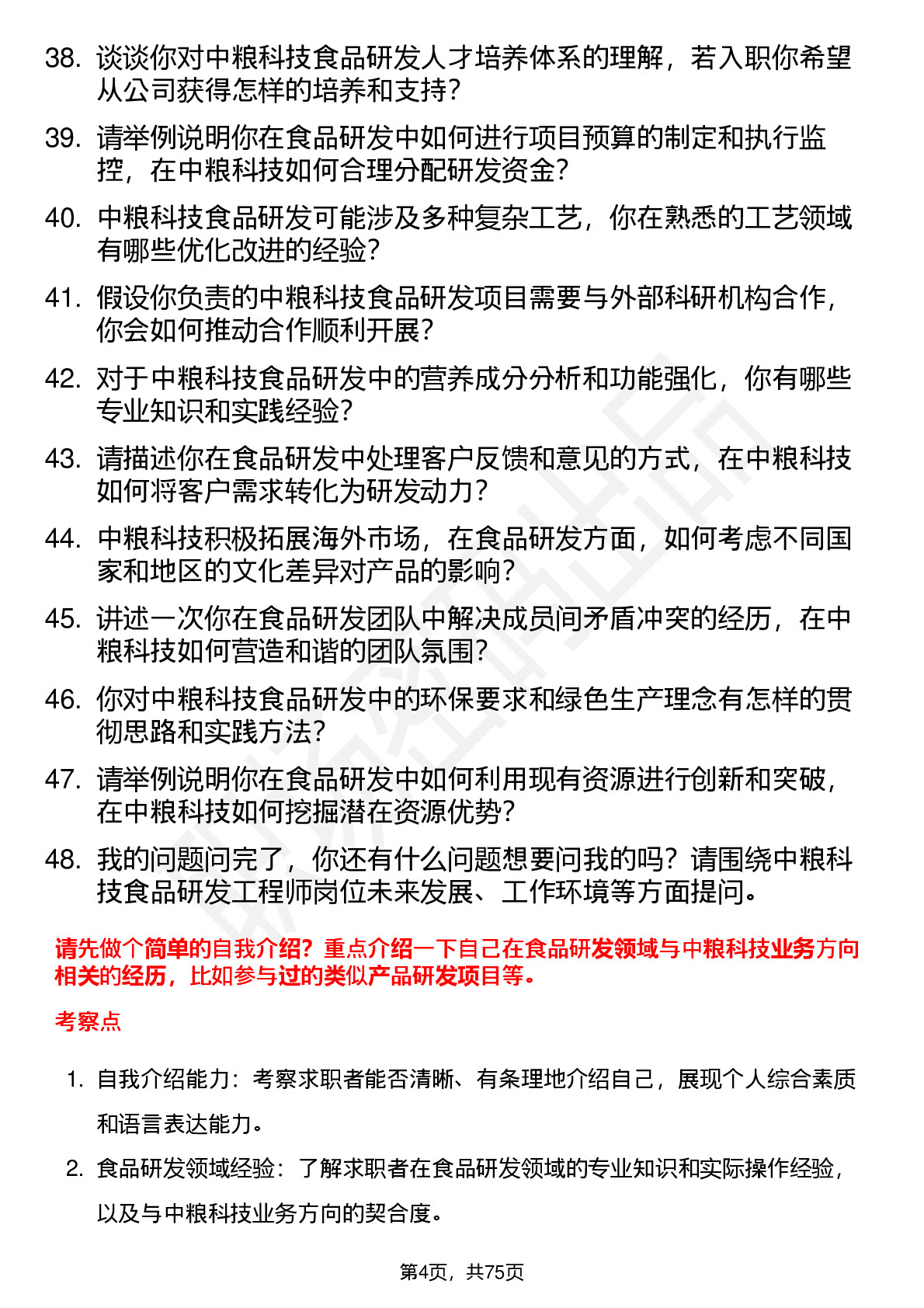 38. 谈谈你对中粮科技食品研发人才培养体系的理解，若入职你希望从公司获得怎样的培养和支持？

39. 请举例说明你在食品研发中如何进行项目预算的制定和执行监控，在中粮科技如何合理分配研发资金？

40. 中粮科技食品研发可能涉及多种复杂工艺，你在熟悉的工艺领域有哪些优化改进的经验？

41. 假设你负责的中粮科技食品研发项目需要与外部科研机构合作，你会如何推动合作顺利开展？

42. 对于中粮科技食品研发中的营养成分分析和功能强化，你有哪些专业知识和实践经验？

43. 请描述你在食品研发中处理客户反馈和意见的方式，在中粮科技如何将客户需求转化为研发动力？

44. 中粮科技积极拓展海外市场，在食品研发方面，如何考虑不同国家和地区的文化差异对产品的影响？

45. 讲述一次你在食品研发团队中解决成员间矛盾冲突的经历，在中粮科技如何营造和谐的团队氛围？

46. 你对中粮科技食品研发中的环保要求和绿色生产理念有怎样的贯彻思路和实践方法？

47. 请举例说明你在食品研发中如何利用现有资源进行创新和突破，在中粮科技如何挖掘潜在资源优势？

48. 我的问题问完了，你还有什么问题想要问我的吗？请围绕中粮科技食品研发工程师岗位未来发展、工作环境等方面提问。

请先做个简单的自我介绍？重点介绍一下自己在食品研发领域与中粮科技业务方向相关的经历，比如参与过的类似产品研发项目等。

考察点

1. 自我介绍能力：考察求职者能否清晰、有条理地介绍自己，展现个人综合素质和语言表达能力。

2. 食品研发领域经验：了解求职者在食品研发领域的专业知识和实际操作经验，以及与中粮科技业务方向的契合度。

第4页，共75页